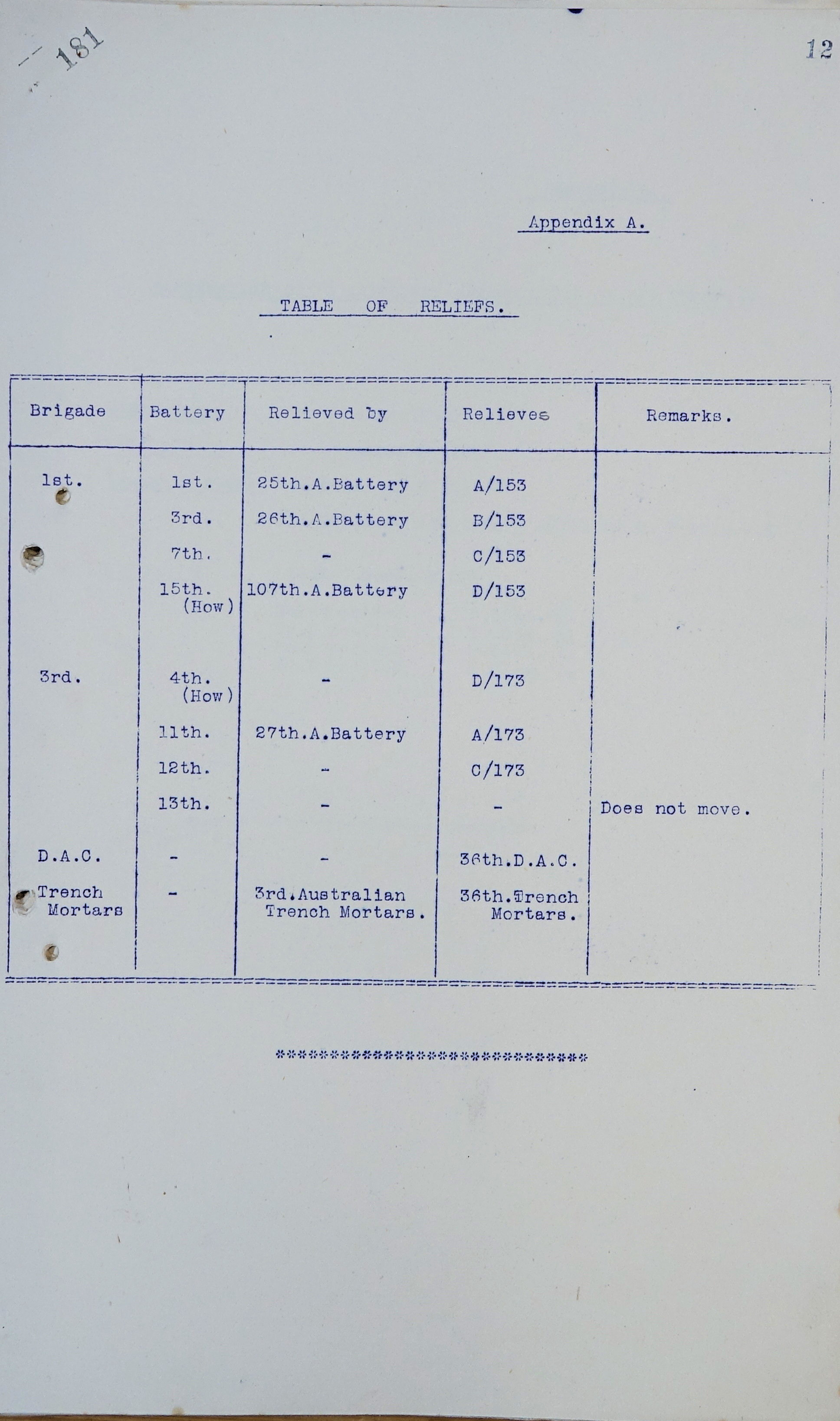 181

12

Appendix A.

TABLE OF RELIEFS.

| Brigade | Battery | Relieved by | Relieves | Remarks. |
|---|---|---|---|---|
| 1st. | 1st. | 25th.A.Battery | A/153 | |
| | 3rd. | 26th.A.Battery | B/153 | |
| | 7th. | - | C/153 | |
| | 15th. (How) | 107th.A.Battery | D/153 | |
| 3rd. | 4th. (How) | - | D/173 | |
| | 11th. | 27th.A.Battery | A/173 | |
| | 12th. | - | C/173 | |
| | 13th. | - | - | Does not move. |
| D.A.C. | - | - | 36th.D.A.C. | |
| Trench Mortars | - | 3rd.Australian Trench Mortars. | 36th.Trench Mortars. | |

******************************